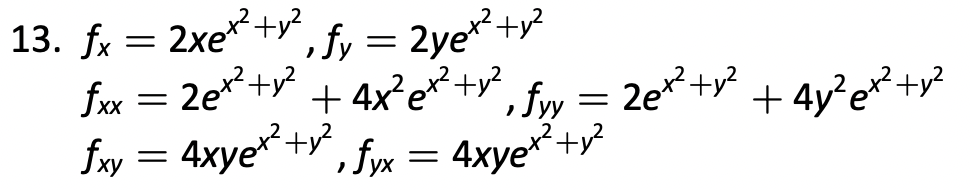 13. $f_x = 2xe^{x^2+y^2}, f_y = 2ye^{x^2+y^2}$
$f_{xx} = 2e^{x^2+y^2} + 4x^2e^{x^2+y^2}, f_{yy} = 2e^{x^2+y^2} + 4y^2e^{x^2+y^2}$
$f_{xy} = 4xye^{x^2+y^2}, f_{yx} = 4xye^{x^2+y^2}$